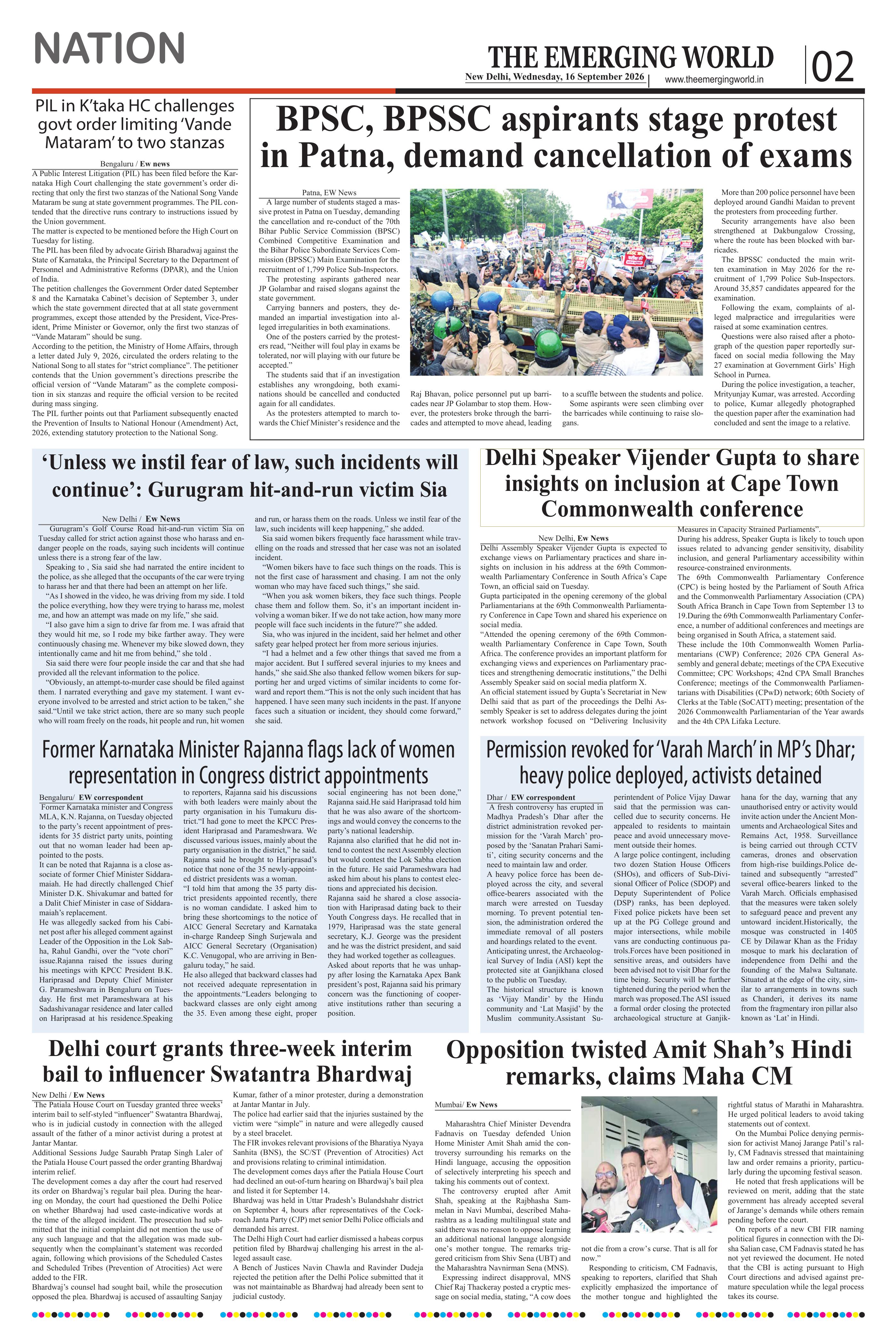 NATION

THE EMERGING WORLD

New Delhi, Wednesday, 16 September 2026

www.theemergingworld.in

02

PIL in K'taka HC challenges govt order limiting 'Vande Mataram' to two stanzas

Bengaluru / Ew news

A Public Interest Litigation (PIL) has been filed before the Karnataka High Court challenging the state government's order directing that only the first two stanzas of the National Song Vande Mataram be sung at state government programmes. The PIL contended that the directive runs contrary to instructions issued by the Union government.

The matter is expected to be mentioned before the High Court on Tuesday for listing.

The PIL has been filed by advocate Girish Bharadwaj against the State of Karnataka, the Principal Secretary to the Department of Personnel and Administrative Reforms (DPAR), and the Union of India.

The petition challenges the Government Order dated September 8 and the Karnataka Cabinet's decision of September 3, under which the state government directed that at all state government programmes, except those attended by the President, Vice-President, Prime Minister or Governor, only the first two stanzas of "Vande Mataram" should be sung.

According to the petition, the Ministry of Home Affairs, through a letter dated July 9, 2026, circulated the orders relating to the National Song to all states for "strict compliance". The petitioner contends that the Union government's directions prescribe the official version of "Vande Mataram" as the complete composition in six stanzas and require the official version to be recited during mass singing.

The PIL further points out that Parliament subsequently enacted the Prevention of Insults to National Honour (Amendment) Act, 2026, extending statutory protection to the National Song.

BPSC, BPSSC aspirants stage protest in Patna, demand cancellation of exams

Patna, EW News

A large number of students staged a massive protest in Patna on Tuesday, demanding the cancellation and re-conduct of the 70th Bihar Public Service Commission (BPSC) Combined Competitive Examination and the Bihar Police Subordinate Services Commission (BPSSC) Main Examination for the recruitment of 1,799 Police Sub-Inspectors.

The protesting aspirants gathered near JP Golambar and raised slogans against the state government.

Carrying banners and posters, they demanded an impartial investigation into alleged irregularities in both examinations.

One of the posters carried by the protesters read, "Neither will foul play in exams be tolerated, nor will playing with our future be accepted."

The students said that if an investigation establishes any wrongdoing, both examinations should be cancelled and conducted again for all candidates.

As the protesters attempted to march towards the Chief Minister's residence and the Raj Bhavan, police personnel put up barricades near JP Golambar to stop them. However, the protesters broke through the barricades and attempted to move ahead, leading to a scuffle between the students and police.

Some aspirants were seen climbing over the barricades while continuing to raise slogans.

More than 200 police personnel have been deployed around Gandhi Maidan to prevent the protesters from proceeding further.

Security arrangements have also been strengthened at Dakbungalow Crossing, where the route has been blocked with barricades.

The BPSSC conducted the main written examination in May 2026 for the recruitment of 1,799 Police Sub-Inspectors. Around 35,857 candidates appeared for the examination.

Following the exam, complaints of alleged malpractice and irregularities were raised at some examination centres.

Questions were also raised after a photograph of the question paper reportedly surfaced on social media following the May 27 examination at Government Girls' High School in Purnea.

During the police investigation, a teacher, Mrityunjay Kumar, was arrested. According to police, Kumar allegedly photographed the question paper after the examination had concluded and sent the image to a relative.

'Unless we instil fear of law, such incidents will continue': Gurugram hit-and-run victim Sia

New Delhi / Ew News

Gurugram's Golf Course Road hit-and-run victim Sia on Tuesday called for strict action against those who harass and endanger people on the roads, saying such incidents will continue unless there is a strong fear of the law.

Speaking to , Sia said she had narrated the entire incident to the police, as she alleged that the occupants of the car were trying to harass her and that there had been an attempt on her life.

"As I showed in the video, he was driving from my side. I told the police everything, how they were trying to harass me, molest me, and how an attempt was made on my life," she said.

"I also gave him a sign to drive far from me. I was afraid that they would hit me, so I rode my bike farther away. They were continuously chasing me. Whenever my bike slowed down, they intentionally came and hit me from behind," she told .

Sia said there were four people inside the car and that she had provided all the relevant information to the police.

"Obviously, an attempt-to-murder case should be filed against them. I narrated everything and gave my statement. I want everyone involved to be arrested and strict action to be taken," she said."Until we take strict action, there are so many such people who will roam freely on the roads, hit people and run, hit women and run, or harass them on the roads. Unless we instil fear of the law, such incidents will keep happening," she added.

Sia said women bikers frequently face harassment while travelling on the roads and stressed that her case was not an isolated incident.

"Women bikers have to face such things on the roads. This is not the first case of harassment and chasing. I am not the only woman who may have faced such things," she said.

"When you ask women bikers, they face such things. People chase them and follow them. So, it's an important incident involving a woman biker. If we do not take action, how many more people will face such incidents in the future?" she added.

Sia, who was injured in the incident, said her helmet and other safety gear helped protect her from more serious injuries.

"I had a helmet and a few other things that saved me from a major accident. But I suffered several injuries to my knees and hands," she said.She also thanked fellow women bikers for supporting her and urged victims of similar incidents to come forward and report them."This is not the only such incident that has happened. I have seen many such incidents in the past. If anyone faces such a situation or incident, they should come forward," she said.

Delhi Speaker Vijender Gupta to share insights on inclusion at Cape Town Commonwealth conference

New Delhi, Ew News

Delhi Assembly Speaker Vijender Gupta is expected to exchange views on Parliamentary practices and share insights on inclusion in his address at the 69th Commonwealth Parliamentary Conference in South Africa's Cape Town, an official said on Tuesday.

Gupta participated in the opening ceremony of the global Parliamentarians at the 69th Commonwealth Parliamentary Conference in Cape Town and shared his experience on social media.

"Attended the opening ceremony of the 69th Commonwealth Parliamentary Conference in Cape Town, South Africa. The conference provides an important platform for exchanging views and experiences on Parliamentary practices and strengthening democratic institutions," the Delhi Assembly Speaker said on social media platform X.

An official statement issued by Gupta's Secretariat in New Delhi said that as part of the proceedings the Delhi Assembly Speaker is set to address delegates during the joint network workshop focused on "Delivering Inclusivity Measures in Capacity Strained Parliaments".

During his address, Speaker Gupta is likely to touch upon issues related to advancing gender sensitivity, disability inclusion, and general Parliamentary accessibility within resource-constrained environments.

The 69th Commonwealth Parliamentary Conference (CPC) is being hosted by the Parliament of South Africa and the Commonwealth Parliamentary Association (CPA) South Africa Branch in Cape Town from September 13 to 19.During the 69th Commonwealth Parliamentary Conference, a number of additional conferences and meetings are being organised in South Africa, a statement said.

These include the 10th Commonwealth Women Parliamentarians (CWP) Conference; 2026 CPA General Assembly and general debate; meetings of the CPA Executive Committee; CPC Workshops; 42nd CPA Small Branches Conference; meetings of the Commonwealth Parliamentarians with Disabilities (CPwD) network; 60th Society of Clerks at the Table (SoCATT) meeting; presentation of the 2026 Commonwealth Parliamentarian of the Year awards and the 4th CPA Lifaka Lecture.

Former Karnataka Minister Rajanna flags lack of women representation in Congress district appointments

Bengaluru/ EW correspondent

Former Karnataka minister and Congress MLA, K.N. Rajanna, on Tuesday objected to the party's recent appointment of presidents for 35 district party units, pointing out that no woman leader had been appointed to the posts.

It can be noted that Rajanna is a close associate of former Chief Minister Siddaramaiah. He had directly challenged Chief Minister D.K. Shivakumar and batted for a Dalit Chief Minister in case of Siddaramaiah's replacement.

He was allegedly sacked from his Cabinet post after his alleged comment against Leader of the Opposition in the Lok Sabha, Rahul Gandhi, over the "vote chori" issue.Rajanna raised the issues during his meetings with KPCC President B.K. Hariprasad and Deputy Chief Minister G. Parameshwara in Bengaluru on Tuesday. He first met Parameshwara at his Sadashivanagar residence and later called on Hariprasad at his residence.Speaking to reporters, Rajanna said his discussions with both leaders were mainly about the party organisation in his Tumakuru district."I had gone to meet the KPCC President Hariprasad and Parameshwara. We discussed various issues, mainly about the party organisation in the district," he said.

Rajanna said he brought to Hariprasad's notice that none of the 35 newly-appointed district presidents was a woman.

"I told him that among the 35 party district presidents appointed recently, there is no woman candidate. I asked him to bring these shortcomings to the notice of AICC General Secretary and Karnataka in-charge Randeep Singh Surjewala and AICC General Secretary (Organisation) K.C. Venugopal, who are arriving in Bengaluru today," he said.

He also alleged that backward classes had not received adequate representation in the appointments."Leaders belonging to backward classes are only eight among the 35. Even among these eight, proper social engineering has not been done," Rajanna said.He said Hariprasad told him that he was also aware of the shortcomings and would convey the concerns to the party's national leadership.

Rajanna also clarified that he did not intend to contest the next Assembly election but would contest the Lok Sabha election in the future. He said Parameshwara had asked him about his plans to contest elections and appreciated his decision.

Rajanna said he shared a close association with Hariprasad dating back to their Youth Congress days. He recalled that in 1979, Hariprasad was the state general secretary, K.J. George was the president and he was the district president, and said they had worked together as colleagues.

Asked about reports that he was unhappy after losing the Karnataka Apex Bank president's post, Rajanna said his primary concern was the functioning of cooperative institutions rather than securing a position.

Permission revoked for 'Varah March' in MP's Dhar; heavy police deployed, activists detained

Dhar / EW correspondent

A fresh controversy has erupted in Madhya Pradesh's Dhar after the district administration revoked permission for the 'Varah March' proposed by the 'Sanatan Prahari Samiti', citing security concerns and the need to maintain law and order.

A heavy police force has been deployed across the city, and several office-bearers associated with the march were arrested on Tuesday morning. To prevent potential tension, the administration ordered the immediate removal of all posters and hoardings related to the event.

Anticipating unrest, the Archaeological Survey of India (ASI) kept the protected site at Ganjikhana closed to the public on Tuesday.

The historical structure is known as 'Vijay Mandir' by the Hindu community and 'Lat Masjid' by the Muslim community.Assistant Superintendent of Police Vijay Dawar said that the permission was cancelled due to security concerns. He appealed to residents to maintain peace and avoid unnecessary movement outside their homes.

A large police contingent, including two dozen Station House Officers (SHOs), and officers of Sub-Divisional Officer of Police (SDOP) and Deputy Superintendent of Police (DSP) ranks, has been deployed. Fixed police pickets have been set up at the PG College ground and major intersections, while mobile vans are conducting continuous patrols.Forces have been positioned in sensitive areas, and outsiders have been advised not to visit Dhar for the time being. Security will be further tightened during the period when the march was proposed.The ASI issued a formal order closing the protected archaeological structure at Ganjikhana for the day, warning that any unauthorised entry or activity would invite action under the Ancient Monuments and Archaeological Sites and Remains Act, 1958. Surveillance is being carried out through CCTV cameras, drones and observation from high-rise buildings.Police detained and subsequently "arrested" several office-bearers linked to the Varah March. Officials emphasised that the measures were taken solely to safeguard peace and prevent any untoward incident.Historically, the mosque was constructed in 1405 CE by Dilawar Khan as the Friday mosque to mark his declaration of independence from Delhi and the founding of the Malwa Sultanate. Situated at the edge of the city, similar to arrangements in towns such as Chanderi, it derives its name from the fragmentary iron pillar also known as 'Lat' in Hindi.

Delhi court grants three-week interim bail to influencer Swatantra Bhardwaj

New Delhi / Ew News

The Patiala House Court on Tuesday granted three weeks' interim bail to self-styled "influencer" Swatantra Bhardwaj, who is in judicial custody in connection with the alleged assault of the father of a minor activist during a protest at Jantar Mantar.

Additional Sessions Judge Saurabh Pratap Singh Laler of the Patiala House Court passed the order granting Bhardwaj interim relief.

The development comes a day after the court had reserved its order on Bhardwaj's regular bail plea. During the hearing on Monday, the court had questioned the Delhi Police on whether Bhardwaj had used caste-indicative words at the time of the alleged incident. The prosecution had submitted that the initial complaint did not mention the use of any such language and that the allegation was made subsequently when the complainant's statement was recorded again, following which provisions of the Scheduled Castes and Scheduled Tribes (Prevention of Atrocities) Act were added to the FIR.

Bhardwaj's counsel had sought bail, while the prosecution opposed the plea. Bhardwaj is accused of assaulting Sanjay Kumar, father of a minor protester, during a demonstration at Jantar Mantar in July.

The police had earlier said that the injuries sustained by the victim were "simple" in nature and were allegedly caused by a steel bracelet.

The FIR invokes relevant provisions of the Bharatiya Nyaya Sanhita (BNS), the SC/ST (Prevention of Atrocities) Act and provisions relating to criminal intimidation.

The development comes days after the Patiala House Court had declined an out-of-turn hearing on Bhardwaj's bail plea and listed it for September 14.

Bhardwaj was held in Uttar Pradesh's Bulandshahr district on September 4, hours after representatives of the Cockroach Janta Party (CJP) met senior Delhi Police officials and demanded his arrest.

The Delhi High Court had earlier dismissed a habeas corpus petition filed by Bhardwaj challenging his arrest in the alleged assault case.

A Bench of Justices Navin Chawla and Ravinder Dudeja rejected the petition after the Delhi Police submitted that it was not maintainable as Bhardwaj had already been sent to judicial custody.

Opposition twisted Amit Shah's Hindi remarks, claims Maha CM

Mumbai/ Ew News

Maharashtra Chief Minister Devendra Fadnavis on Tuesday defended Union Home Minister Amit Shah amid the controversy surrounding his remarks on the Hindi language, accusing the opposition of selectively interpreting his speech and taking his comments out of context.

The controversy erupted after Amit Shah, speaking at the Rajbhasha Sammelan in Navi Mumbai, described Maharashtra as a leading multilingual state and said there was no reason to oppose learning an additional national language alongside one's mother tongue. The remarks triggered criticism from Shiv Sena (UBT) and the Maharashtra Navnirman Sena (MNS).

Expressing indirect disapproval, MNS Chief Raj Thackeray posted a cryptic message on social media, stating, "A cow does not die from a crow's curse. That is all for now."

Responding to criticism, CM Fadnavis, speaking to reporters, clarified that Shah explicitly emphasized the importance of the mother tongue and highlighted the rightful status of Marathi in Maharashtra. He urged political leaders to avoid taking statements out of context.

On the Mumbai Police denying permission for activist Manoj Jarange Patil's rally, CM Fadnavis stressed that maintaining law and order remains a priority, particularly during the upcoming festival season.

He noted that fresh applications will be reviewed on merit, adding that the state government has already accepted several of Jarange's demands while others remain pending before the court.

On reports of a new CBI FIR naming political figures in connection with the Disha Salian case, CM Fadnavis stated he has not yet reviewed the document. He noted that the CBI is acting pursuant to High Court directions and advised against premature speculation while the legal process takes its course.